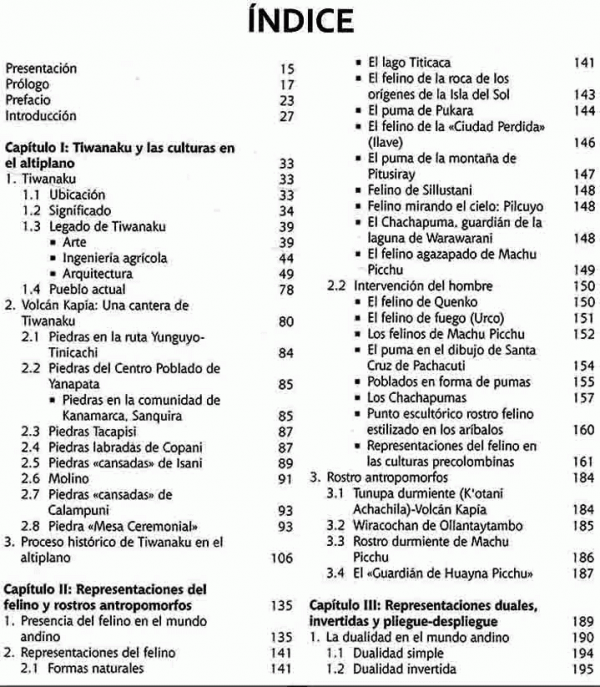 ÍNDICE

Presentación 15
Prólogo 17
Prefacio 23
Introducción 27

Capítulo I: Tiwanaku y las culturas en el altiplano 33
1. Tiwanaku 33
1.1 Ubicación 33
1.2 Significado 34
1.3 Legado de Tiwanaku 39
▪ Arte 39
▪ Ingeniería agrícola 44
▪ Arquitectura 49
1.4 Pueblo actual 78
2. Volcán Kapía: Una cantera de Tiwanaku 80
2.1 Piedras en la ruta Yunguyo-Tinicachi 84
2.2 Piedras del Centro Poblado de Yanapata 85
▪ Piedras en la comunidad de Kanamarca, Sanquira 85
2.3 Piedras Tacapisi 87
2.4 Piedras labradas de Copani 87
2.5 Piedras «cansadas» de Isani 89
2.6 Molino 91
2.7 Piedras «cansadas» de Calampuni 93
2.8 Piedra «Mesa Ceremonial» 93
3. Proceso histórico de Tiwanaku en el altiplano 106

Capítulo II: Representaciones del felino y rostros antropomorfos 135
1. Presencia del felino en el mundo andino 135
2. Representaciones del felino 141
2.1 Formas naturales 141
▪ El lago Titicaca 141
▪ El felino de la roca de los orígenes de la Isla del Sol 143
▪ El puma de Pukara 144
▪ El felino de la «Ciudad Perdida» (Ilave) 146
▪ El puma de la montaña de Pitusiray 147
▪ Felino de Sillustani 148
▪ Felino mirando el cielo: Pilcuyo 148
▪ El Chachapuma, guardián de la laguna de Warawarani 148
▪ El felino agazapado de Machu Picchu 149
2.2 Intervención del hombre 150
▪ El felino de Quenko 150
▪ El felino de fuego (Urco) 151
▪ Los felinos de Machu Picchu 152
▪ El puma en el dibujo de Santa Cruz de Pachacuti 154
▪ Poblados en forma de pumas 155
▪ Los Chachapumas 157
▪ Punto escultórico rostro felino estilizado en los aríbalos 160
▪ Representaciones del felino en las culturas precolombinas 161
3. Rostro antropomorfos 184
3.1 Tunupa durmiente (K'otani Achachila)-Volcán Kapía 184
3.2 Wiracochan de Ollantaytambo 185
3.3 Rostro durmiente de Machu Picchu 186
3.4 El «Guardián de Huayna Picchu» 187

Capítulo III: Representaciones duales, invertidas y pliegue-despliegue 189
1. La dualidad en el mundo andino 190
1.1 Dualidad simple 194
1.2 Dualidad invertida 195